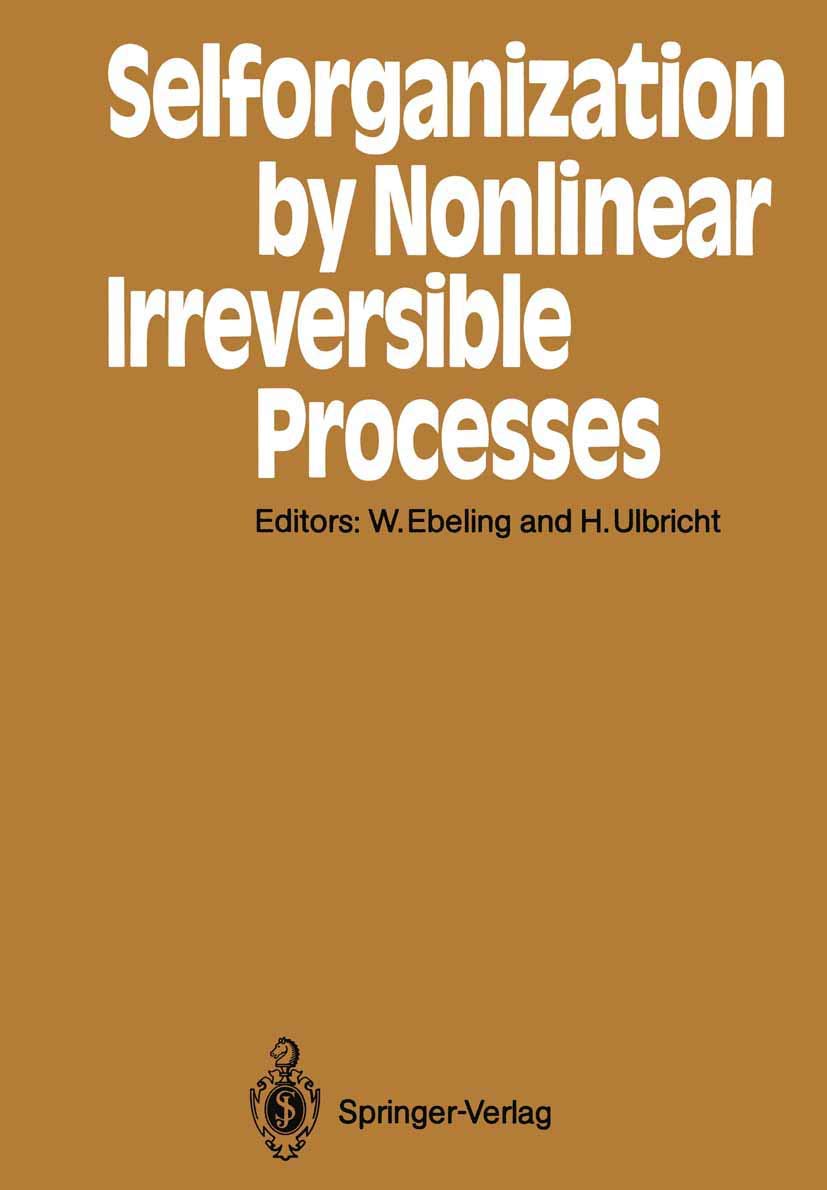 Selforganization by Nonlinear Irreversible Processes

Editors: W. Ebeling and H. Ulbricht

Springer-Verlag